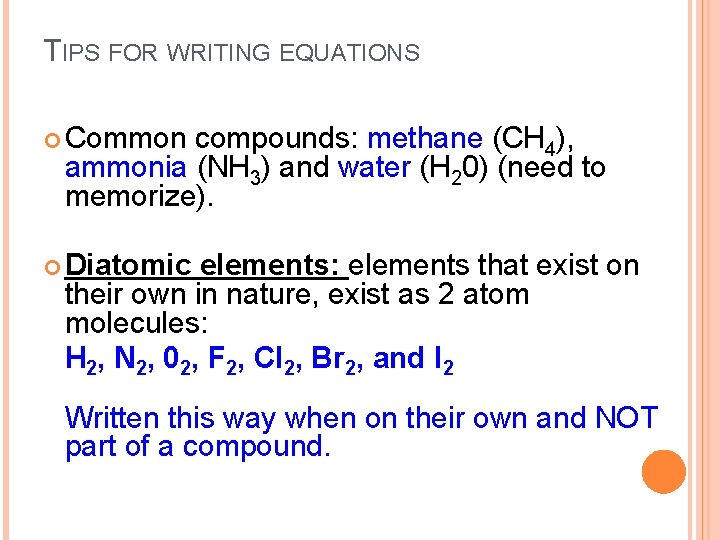 TIPS FOR WRITING EQUATIONS

Common compounds: methane ($CH_4$), ammonia ($NH_3$) and water ($H_20$) (need to memorize).

Diatomic elements: elements that exist on their own in nature, exist as 2 atom molecules:

$H_2$, $N_2$, $0_2$, $F_2$, $Cl_2$, $Br_2$, and $I_2$

Written this way when on their own and NOT part of a compound.